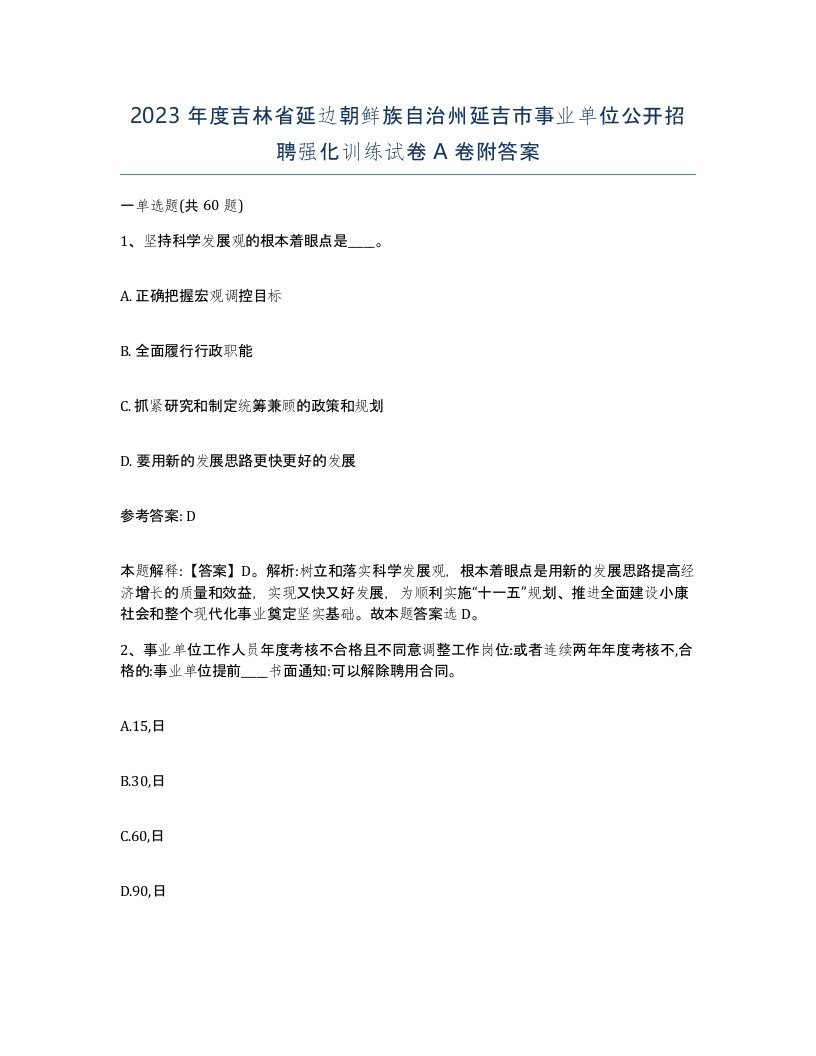 2023 年度吉林省延边朝鲜族自治州延吉市事业单位公开招聘强化训练试卷 A 卷附答案

一单选题(共 60 题)

1、坚持科学发展观的根本着眼点是____。

A. 正确把握宏观调控目标

B. 全面履行行政职能

C. 抓紧研究和制定统筹兼顾的政策和规划

D. 要用新的发展思路更快更好的发展

参考答案: D

本题解释:【答案】D。解析:树立和落实科学发展观，根本着眼点是用新的发展思路提高经济增长的质量和效益，实现又快又好发展，为顺利实施“十一五”规划、推进全面建设小康社会和整个现代化事业奠定坚实基础。故本题答案选 D。

2、事业单位工作人员年度考核不合格且不同意调整工作岗位:或者连续两年年度考核不,合格的:事业单位提前____书面通知:可以解除聘用合同。

A.15,日

B.30,日

C.60,日

D.90,日